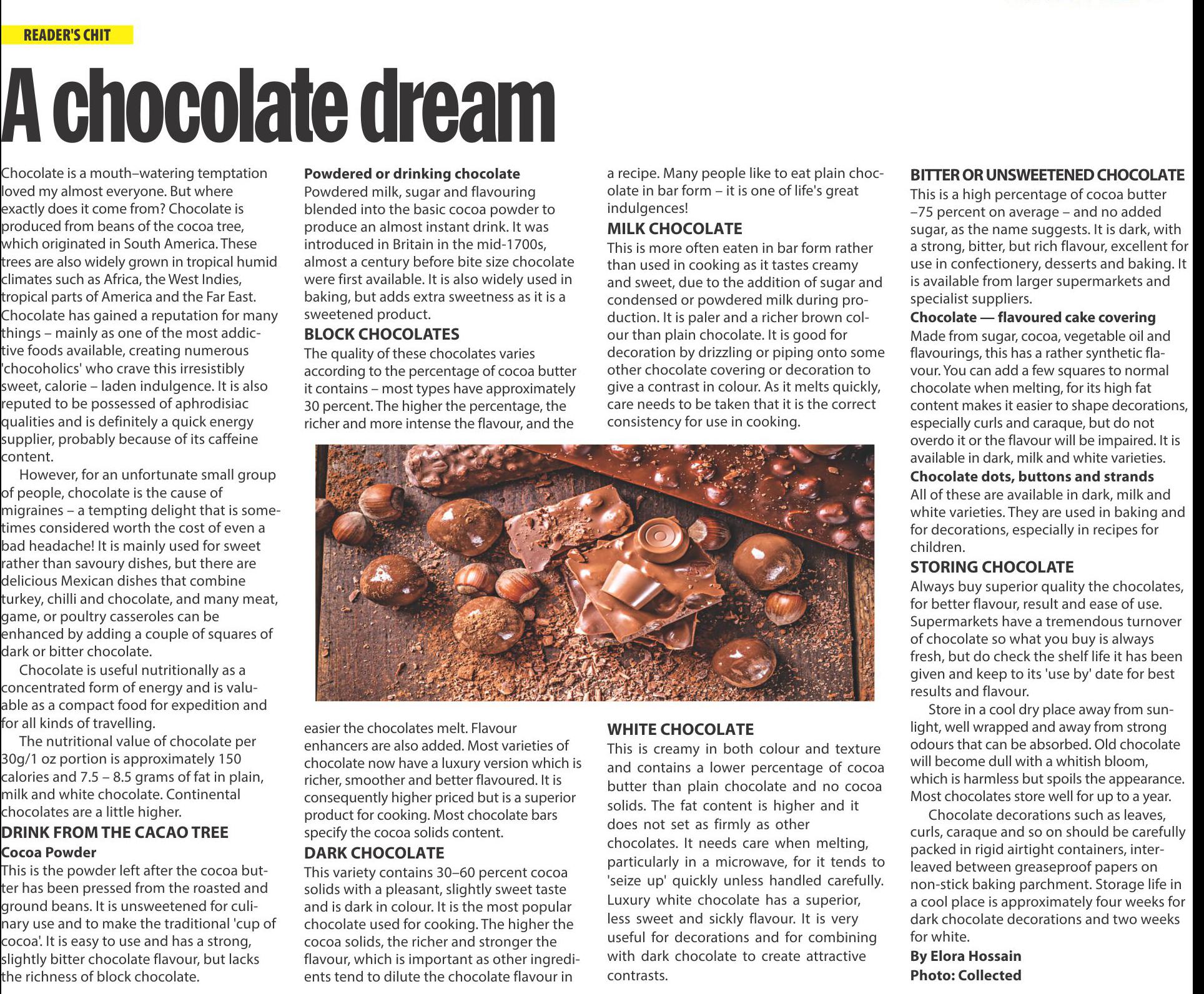 READER'S CHIT

A chocolate dream

Chocolate is a mouth–watering temptation loved my almost everyone. But where exactly does it come from? Chocolate is produced from beans of the cocoa tree, which originated in South America. These trees are also widely grown in tropical humid climates such as Africa, the West Indies, tropical parts of America and the Far East. Chocolate has gained a reputation for many things – mainly as one of the most addictive foods available, creating numerous 'chocoholics' who crave this irresistibly sweet, calorie – laden indulgence. It is also reputed to be possessed of aphrodisiac qualities and is definitely a quick energy supplier, probably because of its caffeine content.

However, for an unfortunate small group of people, chocolate is the cause of migraines – a tempting delight that is sometimes considered worth the cost of even a bad headache! It is mainly used for sweet rather than savoury dishes, but there are delicious Mexican dishes that combine turkey, chilli and chocolate, and many meat, game, or poultry casseroles can be enhanced by adding a couple of squares of dark or bitter chocolate.

Chocolate is useful nutritionally as a concentrated form of energy and is valuable as a compact food for expedition and for all kinds of travelling.

The nutritional value of chocolate per 30g/1 oz portion is approximately 150 calories and 7.5 – 8.5 grams of fat in plain, milk and white chocolate. Continental chocolates are a little higher.

DRINK FROM THE CACAO TREE

Cocoa Powder

This is the powder left after the cocoa butter has been pressed from the roasted and ground beans. It is unsweetened for culinary use and to make the traditional 'cup of cocoa'. It is easy to use and has a strong, slightly bitter chocolate flavour, but lacks the richness of block chocolate.

Powdered or drinking chocolate

Powdered milk, sugar and flavouring blended into the basic cocoa powder to produce an almost instant drink. It was introduced in Britain in the mid-1700s, almost a century before bite size chocolate were first available. It is also widely used in baking, but adds extra sweetness as it is a sweetened product.

BLOCK CHOCOLATES

The quality of these chocolates varies according to the percentage of cocoa butter it contains – most types have approximately 30 percent. The higher the percentage, the richer and more intense the flavour, and the easier the chocolates melt. Flavour enhancers are also added. Most varieties of chocolate now have a luxury version which is richer, smoother and better flavoured. It is consequently higher priced but is a superior product for cooking. Most chocolate bars specify the cocoa solids content.

DARK CHOCOLATE

This variety contains 30–60 percent cocoa solids with a pleasant, slightly sweet taste and is dark in colour. It is the most popular chocolate used for cooking. The higher the cocoa solids, the richer and stronger the flavour, which is important as other ingredients tend to dilute the chocolate flavour in a recipe. Many people like to eat plain chocolate in bar form – it is one of life's great indulgences!

MILK CHOCOLATE

This is more often eaten in bar form rather than used in cooking as it tastes creamy and sweet, due to the addition of sugar and condensed or powdered milk during production. It is paler and a richer brown colour than plain chocolate. It is good for decoration by drizzling or piping onto some other chocolate covering or decoration to give a contrast in colour. As it melts quickly, care needs to be taken that it is the correct consistency for use in cooking.

WHITE CHOCOLATE

This is creamy in both colour and texture and contains a lower percentage of cocoa butter than plain chocolate and no cocoa solids. The fat content is higher and it does not set as firmly as other chocolates. It needs care when melting, particularly in a microwave, for it tends to 'seize up' quickly unless handled carefully. Luxury white chocolate has a superior, less sweet and sickly flavour. It is very useful for decorations and for combining with dark chocolate to create attractive contrasts.

BITTER OR UNSWEETENED CHOCOLATE

This is a high percentage of cocoa butter –75 percent on average – and no added sugar, as the name suggests. It is dark, with a strong, bitter, but rich flavour, excellent for use in confectionery, desserts and baking. It is available from larger supermarkets and specialist suppliers.

Chocolate — flavoured cake covering

Made from sugar, cocoa, vegetable oil and flavourings, this has a rather synthetic flavour. You can add a few squares to normal chocolate when melting, for its high fat content makes it easier to shape decorations, especially curls and caraque, but do not overdo it or the flavour will be impaired. It is available in dark, milk and white varieties.

Chocolate dots, buttons and strands

All of these are available in dark, milk and white varieties. They are used in baking and for decorations, especially in recipes for children.

STORING CHOCOLATE

Always buy superior quality the chocolates, for better flavour, result and ease of use. Supermarkets have a tremendous turnover of chocolate so what you buy is always fresh, but do check the shelf life it has been given and keep to its 'use by' date for best results and flavour.

Store in a cool dry place away from sunlight, well wrapped and away from strong odours that can be absorbed. Old chocolate will become dull with a whitish bloom, which is harmless but spoils the appearance. Most chocolates store well for up to a year.

Chocolate decorations such as leaves, curls, caraque and so on should be carefully packed in rigid airtight containers, interleaved between greaseproof papers on non-stick baking parchment. Storage life in a cool place is approximately four weeks for dark chocolate decorations and two weeks for white.

By Elora Hossain
Photo: Collected